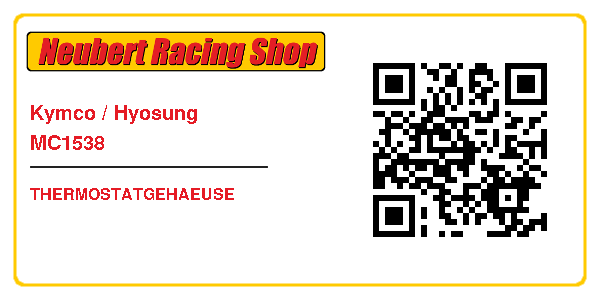 Neubert Racing Shop

Kymco / Hyosung
MC1538

THERMOSTATGEHAEUSE